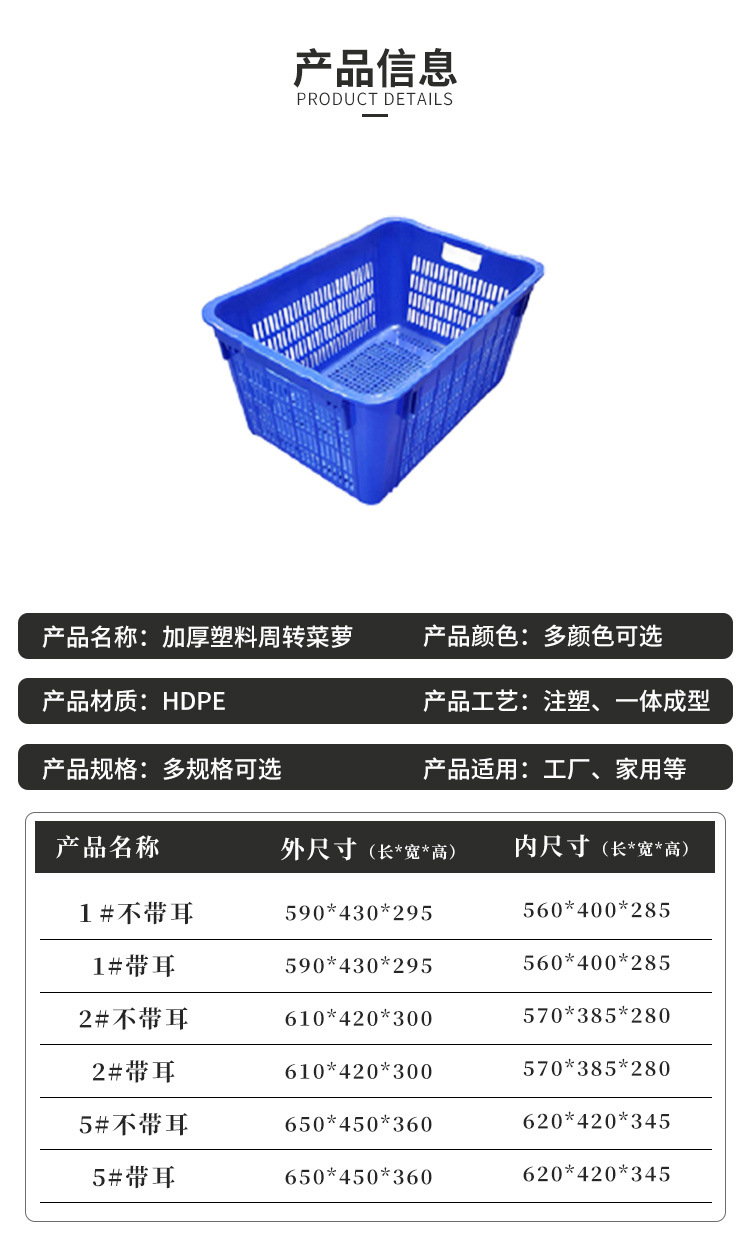 产品信息
PRODUCT DETAILS

产品名称：加厚塑料周转菜萝 产品颜色：多颜色可选

产品材质：HDPE 产品工艺：注塑、一体成型

产品规格：多规格可选 产品适用：工厂、家用等

| 产品名称 | 外尺寸（长*宽*高） | 内尺寸（长*宽*高） |
|---|---|---|
| 1#不带耳 | 590*430*295 | 560*400*285 |
| 1#带耳 | 590*430*295 | 560*400*285 |
| 2#不带耳 | 610*420*300 | 570*385*280 |
| 2#带耳 | 610*420*300 | 570*385*280 |
| 5#不带耳 | 650*450*360 | 620*420*345 |
| 5#带耳 | 650*450*360 | 620*420*345 |